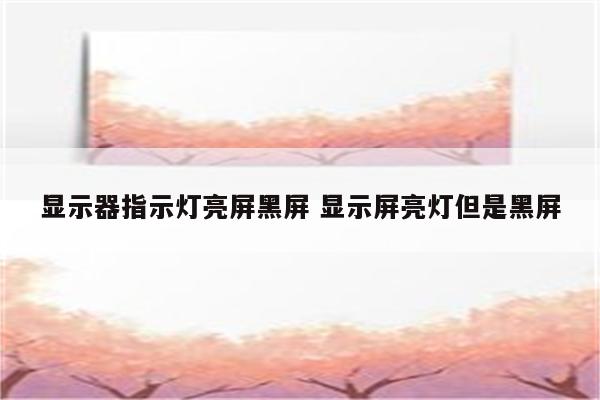 显示器指示灯亮屏黑屏 显示屏亮灯但是黑屏